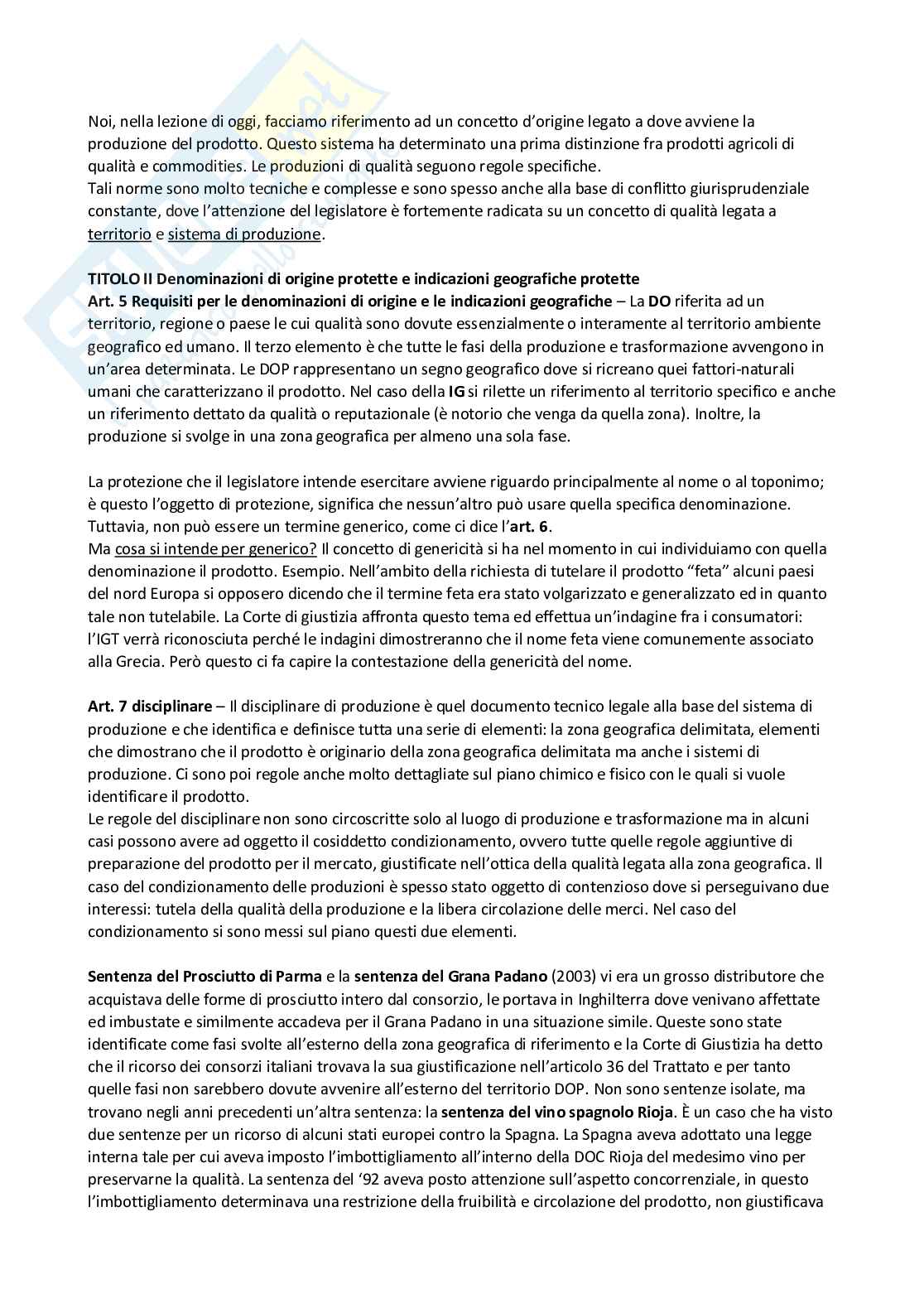 Noi, nella lezione di oggi, facciamo riferimento ad un concetto d'origine legato a dove avviene la produzione del prodotto. Questo sistema ha determinato una prima distinzione fra prodotti agricoli di qualità e commodities. Le produzioni di qualità seguono regole specifiche.
Tali norme sono molto tecniche e complesse e sono spesso anche alla base di conflitto giurisprudenziale constante, dove l'attenzione del legislatore è fortemente radicata su un concetto di qualità legata a territorio e sistema di produzione.

TITOLO II Denominazioni di origine protette e indicazioni geografiche protette
Art. 5 Requisiti per le denominazioni di origine e le indicazioni geografiche – La DO riferita ad un territorio, regione o paese le cui qualità sono dovute essenzialmente o interamente al territorio ambiente geografico ed umano. Il terzo elemento è che tutte le fasi della produzione e trasformazione avvengono in un'area determinata. Le DOP rappresentano un segno geografico dove si ricreano quei fattori-naturali umani che caratterizzano il prodotto. Nel caso della IG si rilette un riferimento al territorio specifico e anche un riferimento dettato da qualità o reputazionale (è notorio che venga da quella zona). Inoltre, la produzione si svolge in una zona geografica per almeno una sola fase.

La protezione che il legislatore intende esercitare avviene riguardo principalmente al nome o al toponimo; è questo l'oggetto di protezione, significa che nessun'altro può usare quella specifica denominazione. Tuttavia, non può essere un termine generico, come ci dice l'art. 6.
Ma cosa si intende per generico? Il concetto di genericità si ha nel momento in cui individuiamo con quella denominazione il prodotto. Esempio. Nell'ambito della richiesta di tutelare il prodotto "feta" alcuni paesi del nord Europa si opposero dicendo che il termine feta era stato volgarizzato e generalizzato ed in quanto tale non tutelabile. La Corte di giustizia affronta questo tema ed effettua un'indagine fra i consumatori: l'IGT verrà riconosciuta perché le indagini dimostreranno che il nome feta viene comunemente associato alla Grecia. Però questo ci fa capire la contestazione della genericità del nome.

Art. 7 disciplinare – Il disciplinare di produzione è quel documento tecnico legale alla base del sistema di produzione e che identifica e definisce tutta una serie di elementi: la zona geografica delimitata, elementi che dimostrano che il prodotto è originario della zona geografica delimitata ma anche i sistemi di produzione. Ci sono poi regole anche molto dettagliate sul piano chimico e fisico con le quali si vuole identificare il prodotto.
Le regole del disciplinare non sono circoscritte solo al luogo di produzione e trasformazione ma in alcuni casi possono avere ad oggetto il cosiddetto condizionamento, ovvero tutte quelle regole aggiuntive di preparazione del prodotto per il mercato, giustificate nell'ottica della qualità legata alla zona geografica. Il caso del condizionamento delle produzioni è spesso stato oggetto di contenzioso dove si perseguivano due interessi: tutela della qualità della produzione e la libera circolazione delle merci. Nel caso del condizionamento si sono messi sul piano questi due elementi.

Sentenza del Prosciutto di Parma e la sentenza del Grana Padano (2003) vi era un grosso distributore che acquistava delle forme di prosciutto intero dal consorzio, le portava in Inghilterra dove venivano affettate ed imbustate e similmente accadeva per il Grana Padano in una situazione simile. Queste sono state identificate come fasi svolte all'esterno della zona geografica di riferimento e la Corte di Giustizia ha detto che il ricorso dei consorzi italiani trovava la sua giustificazione nell'articolo 36 del Trattato e per tanto quelle fasi non sarebbero dovute avvenire all'esterno del territorio DOP. Non sono sentenze isolate, ma trovano negli anni precedenti un'altra sentenza: la sentenza del vino spagnolo Rioja. È un caso che ha visto due sentenze per un ricorso di alcuni stati europei contro la Spagna. La Spagna aveva adottato una legge interna tale per cui aveva imposto l'imbottigliamento all'interno della DOC Rioja del medesimo vino per preservarne la qualità. La sentenza del '92 aveva posto attenzione sull'aspetto concorrenziale, in questo l'imbottigliamento determinava una restrizione della fruibilità e circolazione del prodotto, non giustificava